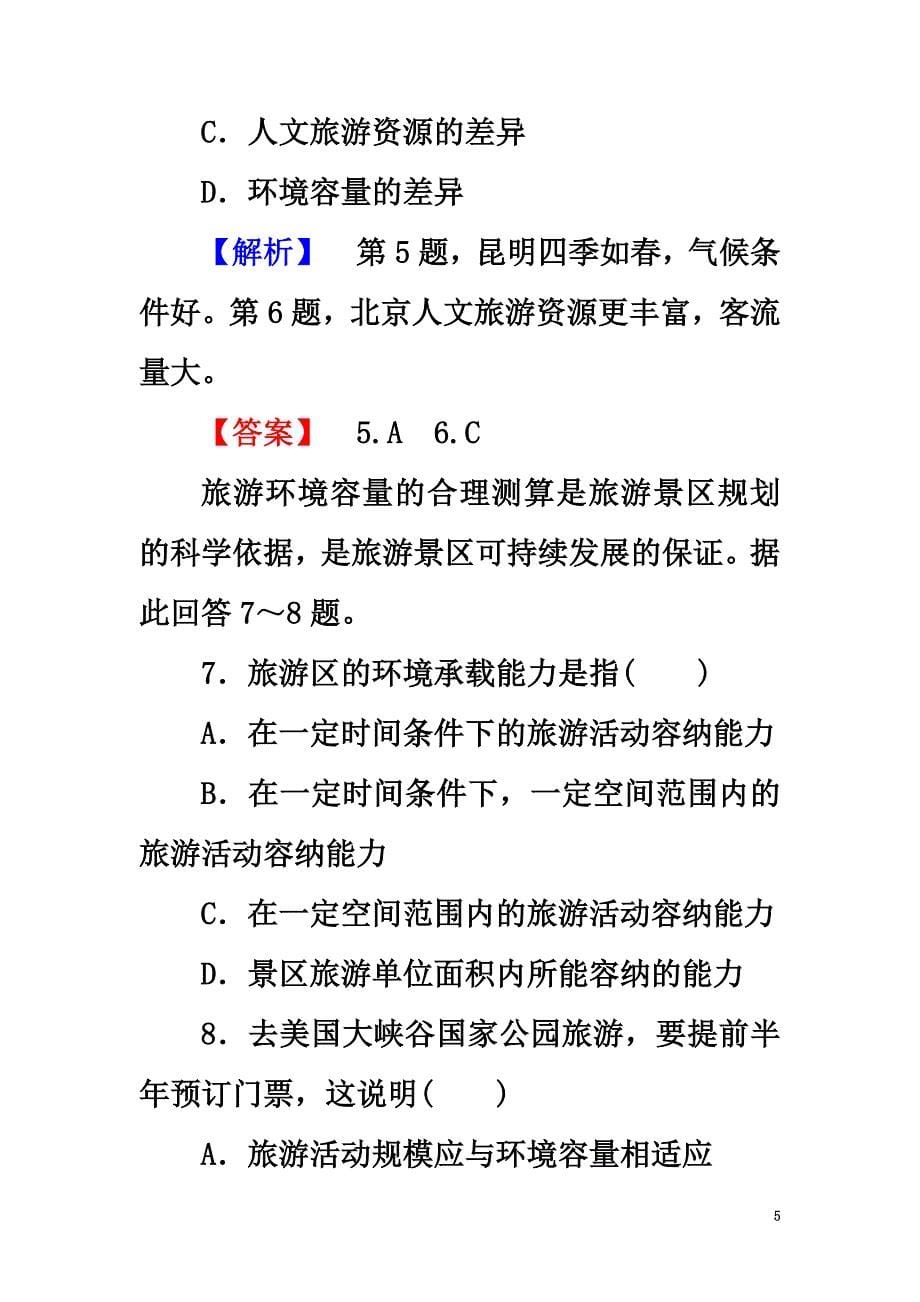 C．人文旅游资源的差异

D．环境容量的差异

【解析】 第5题，昆明四季如春，气候条件好。第6题，北京人文旅游资源更丰富，客流量大。

【答案】 5.A 6.C

旅游环境容量的合理测算是旅游景区规划的科学依据，是旅游景区可持续发展的保证。据此回答7～8题。

7．旅游区的环境承载能力是指(　　)

A．在一定时间条件下的旅游活动容纳能力

B．在一定时间条件下，一定空间范围内的旅游活动容纳能力

C．在一定空间范围内的旅游活动容纳能力

D．景区旅游单位面积内所能容纳的能力

8．去美国大峡谷国家公园旅游，要提前半年预订门票，这说明(　　)

A．旅游活动规模应与环境容量相适应

5